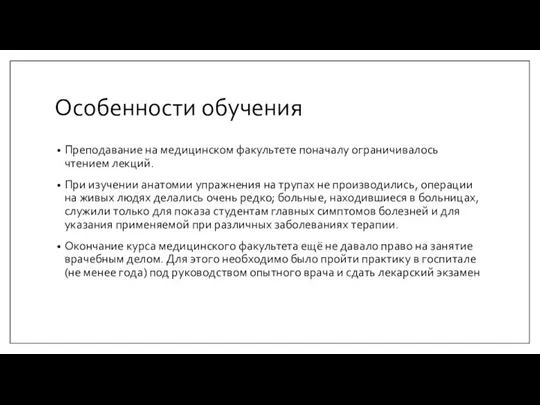 Особенности обучения

• Преподавание на медицинском факультете поначалу ограничивалось чтением лекций.

• При изучении анатомии упражнения на трупах не производились, операции на живых людях делались очень редко; больные, находившиеся в больницах, служили только для показа студентам главных симптомов болезней и для указания применяемой при различных заболеваниях терапии.

• Окончание курса медицинского факультета ещё не давало право на занятие врачебным делом. Для этого необходимо было пройти практику в госпитале (не менее года) под руководством опытного врача и сдать лекарский экзамен